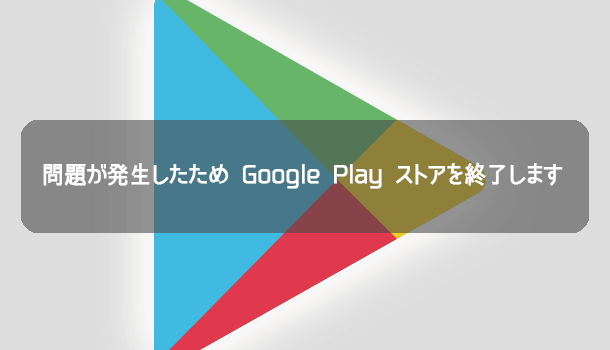 問題が発生したため Google Play ストアを終了します